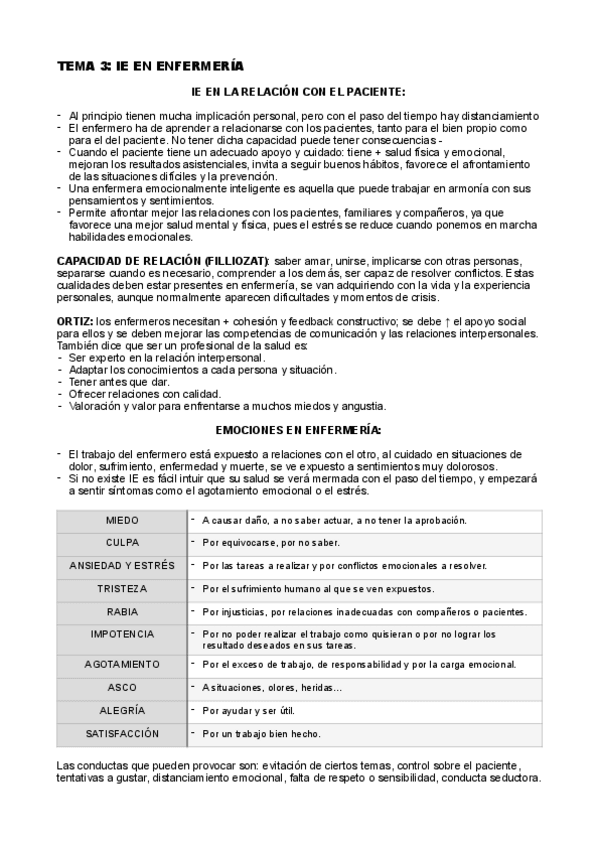 TEMA 3: IE EN ENFERMERÍA

IE EN LA RELACIÓN CON EL PACIENTE:

- Al principio tienen mucha implicación personal, pero con el paso del tiempo hay distanciamiento
- El enfermero ha de aprender a relacionarse con los pacientes, tanto para el bien propio como para el del paciente. No tener dicha capacidad puede tener consecuencias -
- Cuando el paciente tiene un adecuado apoyo y cuidado: tiene + salud física y emocional, mejoran los resultados asistenciales, invita a seguir buenos hábitos, favorece el afrontamiento de las situaciones difíciles y la prevención.
- Una enfermera emocionalmente inteligente es aquella que puede trabajar en armonía con sus pensamientos y sentimientos.
- Permite afrontar mejor las relaciones con los pacientes, familiares y compañeros, ya que favorece una mejor salud mental y física, pues el estrés se reduce cuando ponemos en marcha habilidades emocionales.

CAPACIDAD DE RELACIÓN (FILLIOZAT): saber amar, unirse, implicarse con otras personas, separarse cuando es necesario, comprender a los demás, ser capaz de resolver conflictos. Estas cualidades deben estar presentes en enfermería, se van adquiriendo con la vida y la experiencia personales, aunque normalmente aparecen dificultades y momentos de crisis.

ORTIZ: los enfermeros necesitan + cohesión y feedback constructivo; se debe ↑ el apoyo social para ellos y se deben mejorar las competencias de comunicación y las relaciones interpersonales. También dice que ser un profesional de la salud es:
- Ser experto en la relación interpersonal.
- Adaptar los conocimientos a cada persona y situación.
- Tener antes que dar.
- Ofrecer relaciones con calidad.
- Valoración y valor para enfrentarse a muchos miedos y angustia.

EMOCIONES EN ENFERMERÍA:

- El trabajo del enfermero está expuesto a relaciones con el otro, al cuidado en situaciones de dolor, sufrimiento, enfermedad y muerte, se ve expuesto a sentimientos muy dolorosos.
- Si no existe IE es fácil intuir que su salud se verá mermada con el paso del tiempo, y empezará a sentir síntomas como el agotamiento emocional o el estrés.

| MIEDO | - A causar daño, a no saber actuar, a no tener la aprobación. |
|---|---|
| CULPA | - Por equivocarse, por no saber. |
| ANSIEDAD Y ESTRÉS | - Por las tareas a realizar y por conflictos emocionales a resolver. |
| TRISTEZA | - Por el sufrimiento humano al que se ven expuestos. |
| RABIA | - Por injusticias, por relaciones inadecuadas con compañeros o pacientes. |
| IMPOTENCIA | - Por no poder realizar el trabajo como quisieran o por no lograr los resultado deseados en sus tareas. |
| AGOTAMIENTO | - Por el exceso de trabajo, de responsabilidad y por la carga emocional. |
| ASCO | - A situaciones, olores, heridas... |
| ALEGRÍA | - Por ayudar y ser útil. |
| SATISFACCIÓN | - Por un trabajo bien hecho. |

Las conductas que pueden provocar son: evitación de ciertos temas, control sobre el paciente, tentativas a gustar, distanciamiento emocional, falta de respeto o sensibilidad, conducta seductora.